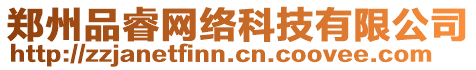 郑州品睿网络科技有限公司
http://zzjanetfinn.cn.coovee.com